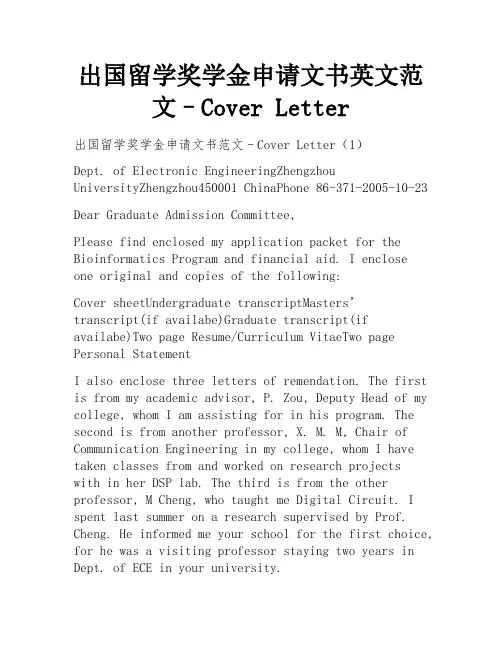 出国留学奖学金申请文书英文范文－Cover Letter

出国留学奖学金申请文书范文－Cover Letter（1）

Dept. of Electronic EngineeringZhengzhou UniversityZhengzhou450001 ChinaPhone 86-371-2005-10-23

Dear Graduate Admission Committee,

Please find enclosed my application packet for the Bioinformatics Program and financial aid. I enclose one original and copies of the following:

Cover sheetUndergraduate transcriptMasters' transcript(if availabe)Graduate transcript(if availabe)Two page Resume/Curriculum VitaeTwo page Personal Statement

I also enclose three letters of remendation. The first is from my academic advisor, P. Zou, Deputy Head of my college, whom I am assisting for in his program. The second is from another professor, X. M. M, Chair of Communication Engineering in my college, whom I have taken classes from and worked on research projects with in her DSP lab. The third is from the other professor, M Cheng, who taught me Digital Circuit. I spent last summer on a research supervised by Prof. Cheng. He informed me your school for the first choice, for he was a visiting professor staying two years in Dept. of ECE in your university.